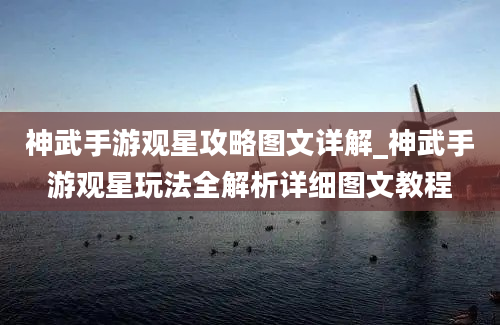 神武手游观星攻略图文详解_神武手游观星玩法全解析详细图文教程